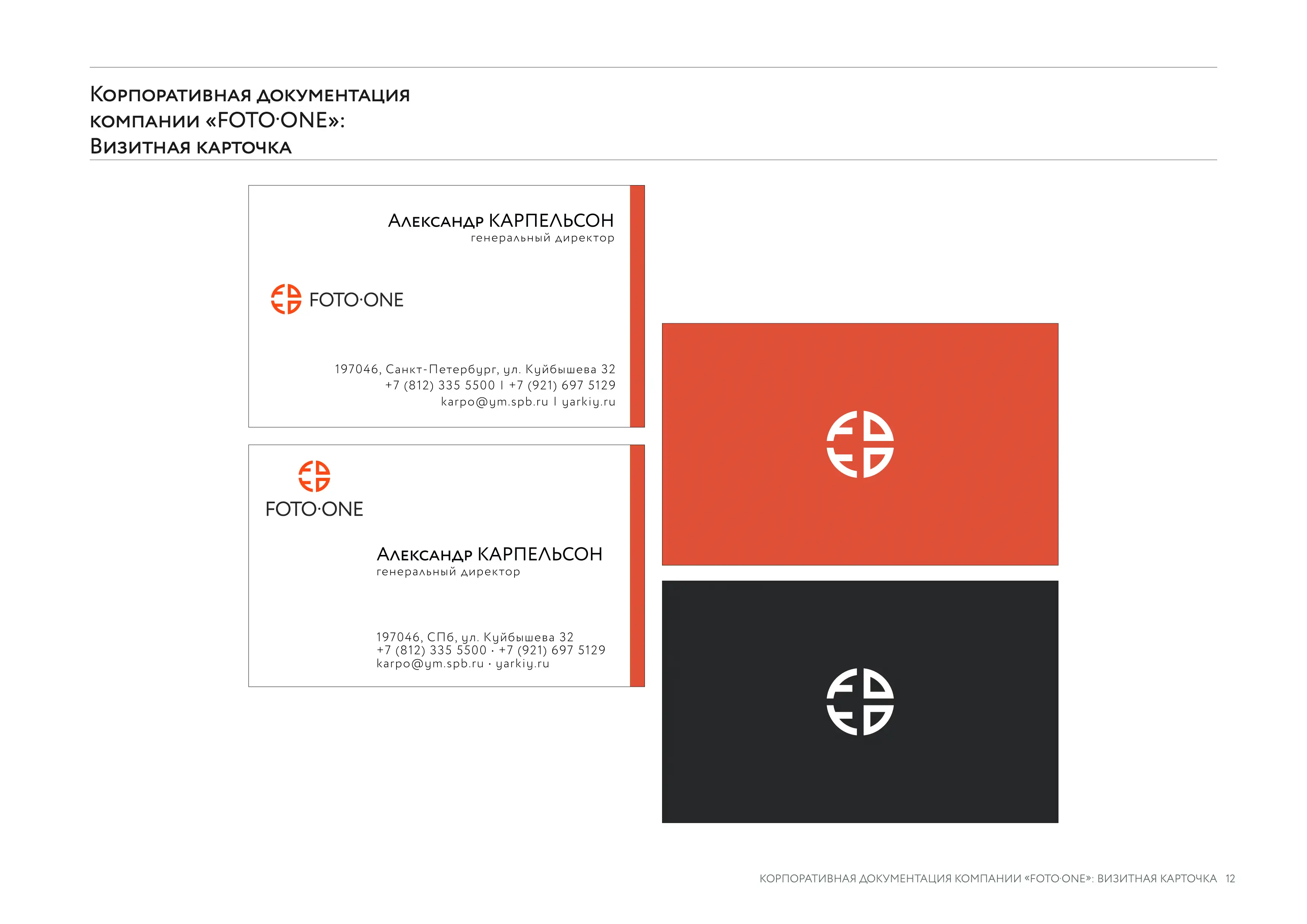 Корпоративная документация компании «FOTO·ONE»: Визитная карточка

Александр КАРПЕЛЬСОН
генеральный директор

FOTO·ONE

197046, Санкт-Петербург, ул. Куйбышева 32
+7 (812) 335 5500 I +7 (921) 697 5129
karpo@ym.spb.ru I yarkiy.ru

FOTO·ONE

Александр КАРПЕЛЬСОН
генеральный директор

197046, СПб, ул. Куйбышева 32
+7 (812) 335 5500 · +7 (921) 697 5129
karpo@ym.spb.ru · yarkiy.ru

КОРПОРАТИВНАЯ ДОКУМЕНТАЦИЯ КОМПАНИИ «FOTO·ONE»: ВИЗИТНАЯ КАРТОЧКА 12